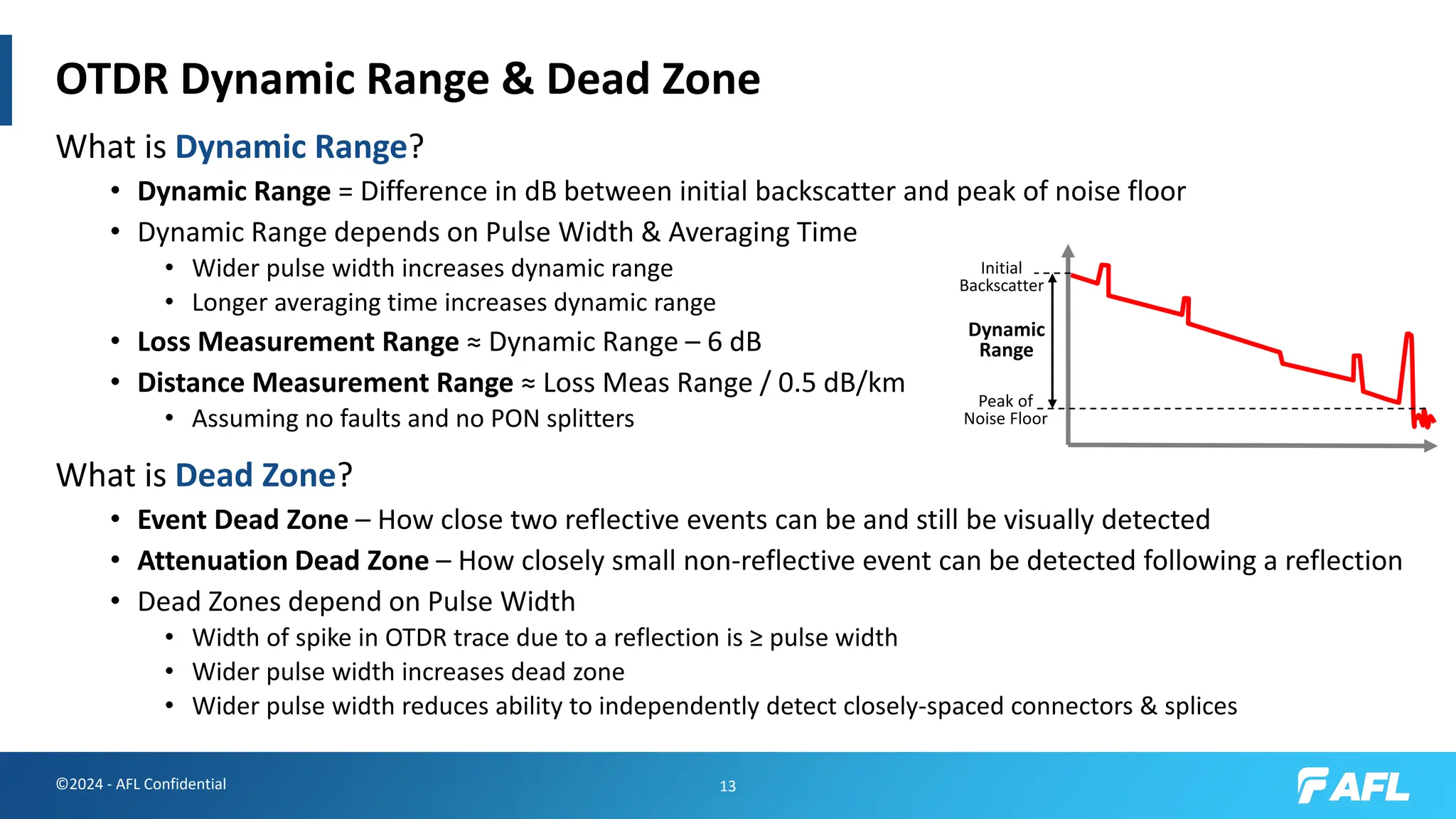 OTDR Dynamic Range & Dead Zone

What is Dynamic Range?

• Dynamic Range = Difference in dB between initial backscatter and peak of noise floor
• Dynamic Range depends on Pulse Width & Averaging Time
  • Wider pulse width increases dynamic range
  • Longer averaging time increases dynamic range
• Loss Measurement Range ≈ Dynamic Range – 6 dB
• Distance Measurement Range ≈ Loss Meas Range / 0.5 dB/km
  • Assuming no faults and no PON splitters

Initial
Backscatter

Dynamic
Range

Peak of
Noise Floor

What is Dead Zone?

• Event Dead Zone – How close two reflective events can be and still be visually detected
• Attenuation Dead Zone – How closely small non-reflective event can be detected following a reflection
• Dead Zones depend on Pulse Width
  • Width of spike in OTDR trace due to a reflection is ≥ pulse width
  • Wider pulse width increases dead zone
  • Wider pulse width reduces ability to independently detect closely-spaced connectors & splices

©2024 - AFL Confidential

13

AFL